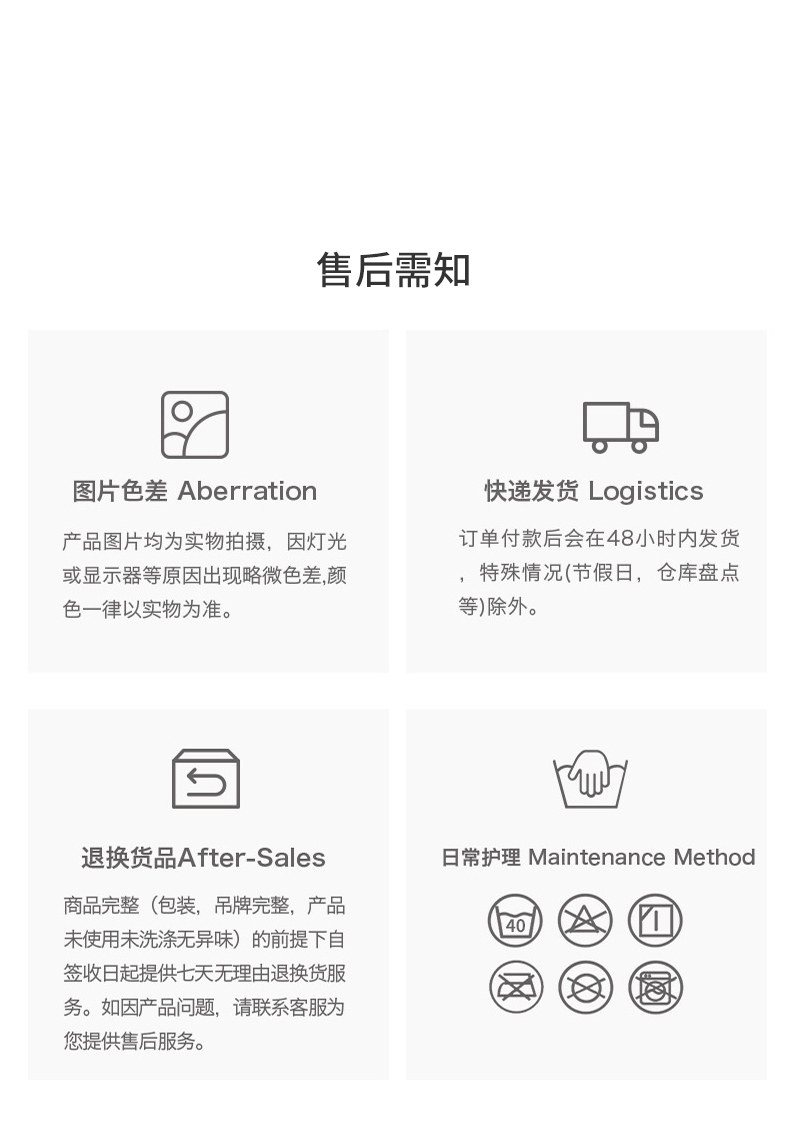 售后需知

图片色差 Aberration

产品图片均为实物拍摄，因灯光或显示器等原因出现略微色差,颜色一律以实物为准。

快递发货 Logistics

订单付款后会在48小时内发货，特殊情况(节假日，仓库盘点等)除外。

退换货品After-Sales

商品完整（包装，吊牌完整，产品未使用未洗涤无异味）的前提下自签收日起提供七天无理由退换货服务。如因产品问题，请联系客服为您提供售后服务。

日常护理 Maintenance Method

40